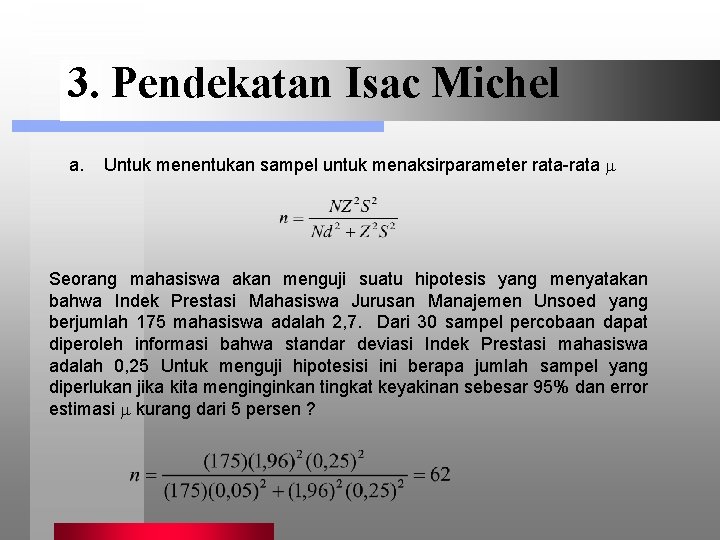 3. Pendekatan Isac Michel

a. Untuk menentukan sampel untuk menaksirparameter rata-rata $\mu$

$n = \frac{NZ^2S^2}{Nd^2 + Z^2S^2}$

Seorang mahasiswa akan menguji suatu hipotesis yang menyatakan bahwa Indek Prestasi Mahasiswa Jurusan Manajemen Unsoed yang berjumlah 175 mahasiswa adalah 2,7. Dari 30 sampel percobaan dapat diperoleh informasi bahwa standar deviasi Indek Prestasi mahasiswa adalah 0,25 Untuk menguji hipotesisi ini berapa jumlah sampel yang diperlukan jika kita menginginkan tingkat keyakinan sebesar 95% dan error estimasi $\mu$ kurang dari 5 persen ?

$n = \frac{(175)(1,96)^2(0,25)^2}{(175)(0,05)^2 + (1,96)^2(0,25)^2} = 62$